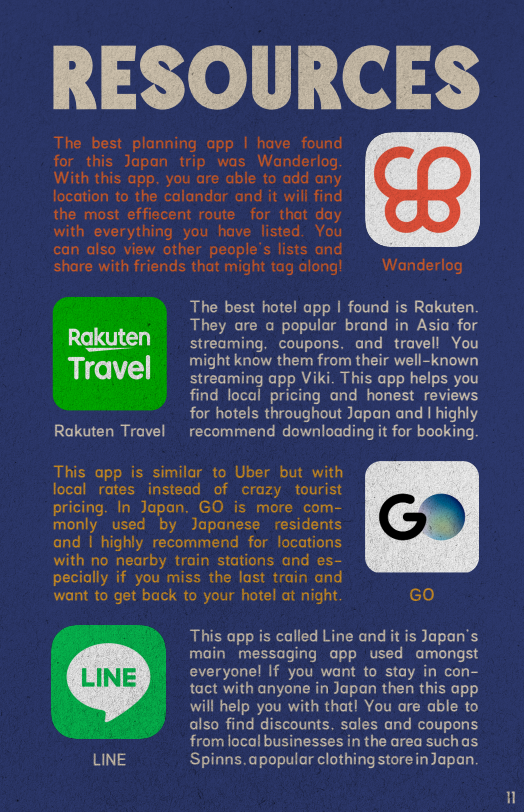 RESOURCES

The best planning app I have found for this Japan trip was Wanderlog. With this app, you are able to add any location to the calandar and it will find the most effiecent route for that day with everything you have listed. You can also view other people's lists and share with friends that might tag along!

Wanderlog

Rakuten Travel

Rakuten Travel

The best hotel app I found is Rakuten. They are a popular brand in Asia for streaming, coupons, and travel! You might know them from their well-known streaming app Viki. This app helps you find local pricing and honest reviews for hotels throughout Japan and I highly recommend downloading it for booking.

This app is similar to Uber but with local rates instead of crazy tourist pricing. In Japan, GO is more commonly used by Japanese residents and I highly recommend for locations with no nearby train stations and especially if you miss the last train and want to get back to your hotel at night.

GO

GO

LINE

LINE

This app is called Line and it is Japan's main messaging app used amongst everyone! If you want to stay in contact with anyone in Japan then this app will help you with that! You are able to also find discounts, sales and coupons from local businesses in the area such as Spinns, a popular clothing store in Japan.

11